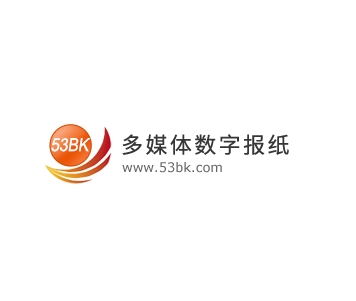 53BK
多媒体数字报纸
www.53bk.com